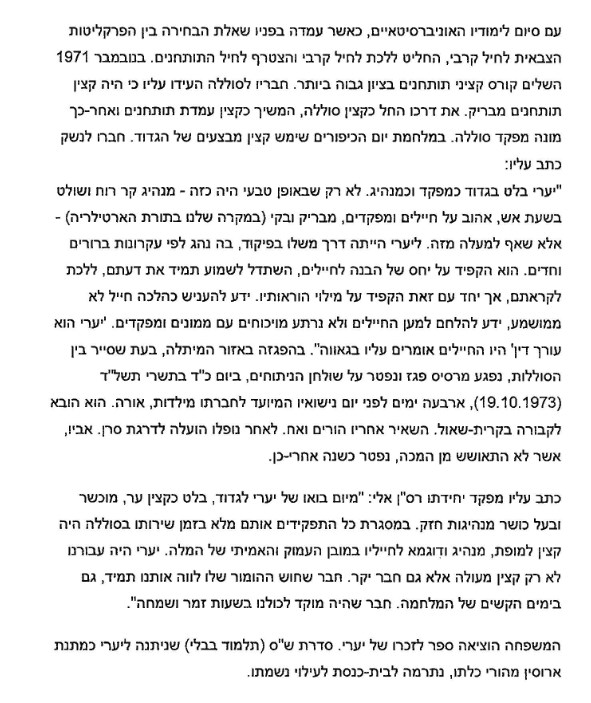 עם סיום לימודיו האוניברסיטאיים, כאשר עמדה בפניו שאלת הבחירה בין הפרקליטות הצבאית לחיל קרבי, החליט ללכת לחיל קרבי והצטרף לחיל התותחנים. בנובמבר 1971 השלים קורס קציני תותחנים בציון גבוה ביותר. חבריו לסוללה העידו עליו כי היה קצין תותחנים מבריק. את דרכו החל כקצין סוללה, המשיך כקצין עמדת תותחנים ואחר-כך מונה מפקד סוללה. במלחמת יום הכיפורים שימש קצין מבצעים של הגדוד. חברו לנשק כתב עליו:

"יערי בלט בגדוד כמפקד וכמנהיג. לא רק שבאופן טבעי היה כזה - מנהיג קר רוח ושולט בשעת אש, אהוב על חיילים ומפקדים, מבריק ובקי (במקרה שלנו בתורת הארטילריה) - אלא שאף למעלה מזה. ליערי הייתה דרך משלו בפיקוד, בה נהג לפי עקרונות ברורים וחדים. הוא הקפיד על יחס של הבנה לחיילים, השתדל לשמוע תמיד את דעתם, ללכת לקראתם, אך יחד עם זאת הקפיד על מילוי הוראותיו. ידע להעניש כהלכה חייל לא ממושמע, ידע להלחם למען החיילים ולא נרתע מויכוחים עם ממונים ומפקדים. 'יערי הוא עורך דין' היו החיילים אומרים עליו בגאווה". בהפגזה באזור המיתלה, בעת שסייר בין הסוללות, נפגע מרסיס פגז ונפטר על שולחן הניתוחים, ביום כ"ד בתשרי תשל"ד (19.10.1973), ארבעה ימים לפני יום נישואיו המיועד לחברתו מילדות, אורה. הוא הובא לקבורה בקרית-שאול. השאיר אחריו הורים ואח. לאחר נופלו הועלה לדרגת סרן. אביו, אשר לא התאושש מן המכה, נפטר כשנה אחרי-כן.

כתב עליו מפקד יחידתו רס"ן אלי: "מיום בואו של יערי לגדוד, בלט כקצין ער, מוכשר ובעל כושר מנהיגות חזק. במסגרת כל התפקידים אותם מלא בזמן שירותו בסוללה היה קצין למופת, מנהיג ודוגמא לחייליו במובן העמוק והאמיתי של המלה. יערי היה עבורנו לא רק קצין מעולה אלא גם חבר יקר. חבר שחוש ההומור שלו לווה אותנו תמיד, גם בימים הקשים של המלחמה. חבר שהיה מוקד לכולנו בשעות זמר ושמחה".

המשפחה הוציאה ספר לזכרו של יערי. סדרת ש"ס (תלמוד בבלי) שניתנה ליערי כמתנת ארוסין מהורי כלתו, נתרמה לבית-כנסת לעילוי נשמתו.